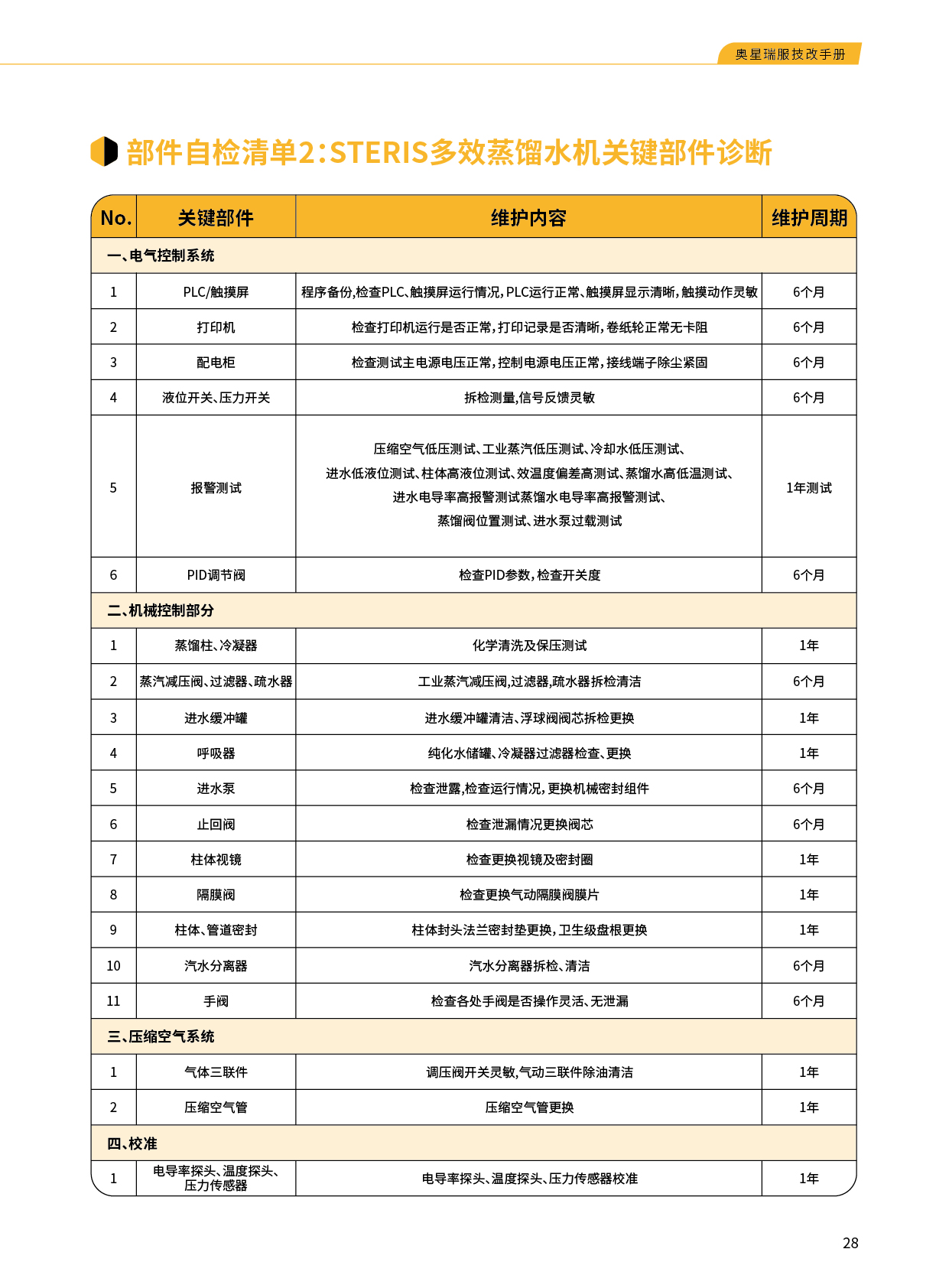 奥星瑞服技改手册

部件自检清单2：STERIS多效蒸馏水机关键部件诊断

| No. | 关键部件 | 维护内容 | 维护周期 |
|---|---|---|---|
| 一、电气控制系统 | | | |
| 1 | PLC/触摸屏 | 程序备份,检查PLC、触摸屏运行情况,PLC运行正常、触摸屏显示清晰,触摸动作灵敏 | 6个月 |
| 2 | 打印机 | 检查打印机运行是否正常,打印记录是否清晰,卷纸轮正常无卡阻 | 6个月 |
| 3 | 配电柜 | 检查测试主电源电压正常,控制电源电压正常,接线端子除尘紧固 | 6个月 |
| 4 | 液位开关、压力开关 | 拆检测量,信号反馈灵敏 | 6个月 |
| 5 | 报警测试 | 压缩空气低压测试、工业蒸汽低压测试、冷却水低压测试、进水低液位测试、柱体高液位测试、效温度偏差高测试、蒸馏水高低温测试、进水电导率高报警测试蒸馏水电导率高报警测试、蒸馏阀位置测试、进水泵过载测试 | 1年测试 |
| 6 | PID调节阀 | 检查PID参数,检查开关度 | 6个月 |
| 二、机械控制部分 | | | |
| 1 | 蒸馏柱、冷凝器 | 化学清洗及保压测试 | 1年 |
| 2 | 蒸汽减压阀、过滤器、疏水器 | 工业蒸汽减压阀,过滤器,疏水器拆检清洁 | 6个月 |
| 3 | 进水缓冲罐 | 进水缓冲罐清洁、浮球阀阀芯拆检更换 | 1年 |
| 4 | 呼吸器 | 纯化水储罐、冷凝器过滤器检查、更换 | 1年 |
| 5 | 进水泵 | 检查泄露,检查运行情况,更换机械密封组件 | 6个月 |
| 6 | 止回阀 | 检查泄漏情况更换阀芯 | 6个月 |
| 7 | 柱体视镜 | 检查更换视镜及密封圈 | 1年 |
| 8 | 隔膜阀 | 检查更换气动隔膜阀膜片 | 1年 |
| 9 | 柱体、管道密封 | 柱体封头法兰密封垫更换,卫生级盘根更换 | 1年 |
| 10 | 汽水分离器 | 汽水分离器拆检、清洁 | 6个月 |
| 11 | 手阀 | 检查各处手阀是否操作灵活、无泄漏 | 6个月 |
| 三、压缩空气系统 | | | |
| 1 | 气体三联件 | 调压阀开关灵敏,气动三联件除油清洁 | 1年 |
| 2 | 压缩空气管 | 压缩空气管更换 | 1年 |
| 四、校准 | | | |
| 1 | 电导率探头、温度探头、压力传感器 | 电导率探头、温度探头、压力传感器校准 | 1年 |

28